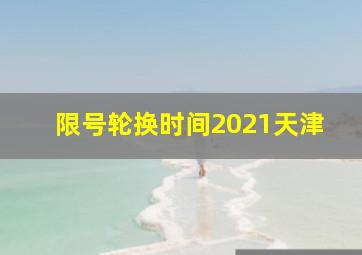 限号轮换时间2021天津